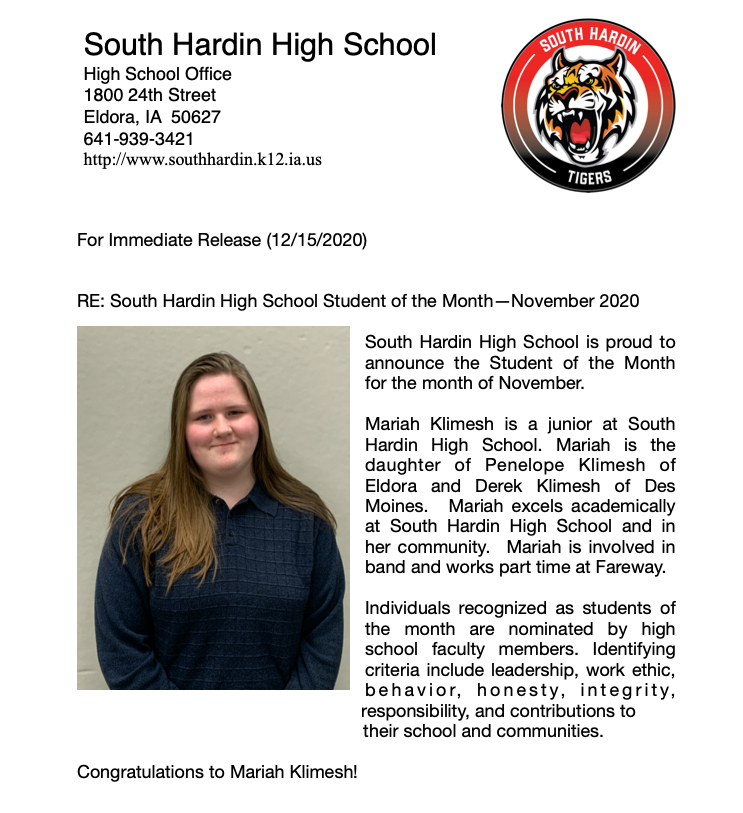 South Hardin High School
High School Office
1800 24th Street
Eldora, IA 50627
641-939-3421
http://www.southhardin.k12.ia.us

SOUTH HARDIN
TIGERS

For Immediate Release (12/15/2020)

RE: South Hardin High School Student of the Month—November 2020

South Hardin High School is proud to announce the Student of the Month for the month of November.

Mariah Klimesh is a junior at South Hardin High School. Mariah is the daughter of Penelope Klimesh of Eldora and Derek Klimesh of Des Moines. Mariah excels academically at South Hardin High School and in her community. Mariah is involved in band and works part time at Fareway.

Individuals recognized as students of the month are nominated by high school faculty members. Identifying criteria include leadership, work ethic, behavior, honesty, integrity, responsibility, and contributions to their school and communities.

Congratulations to Mariah Klimesh!